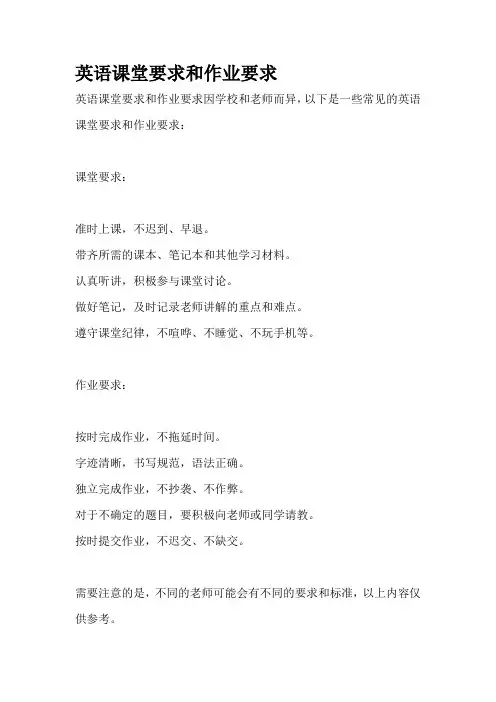 英语课堂要求和作业要求

英语课堂要求和作业要求因学校和老师而异，以下是一些常见的英语课堂要求和作业要求：

课堂要求：

准时上课，不迟到、早退。
带齐所需的课本、笔记本和其他学习材料。
认真听讲，积极参与课堂讨论。
做好笔记，及时记录老师讲解的重点和难点。
遵守课堂纪律，不喧哗、不睡觉、不玩手机等。

作业要求：

按时完成作业，不拖延时间。
字迹清晰，书写规范，语法正确。
独立完成作业，不抄袭、不作弊。
对于不确定的题目，要积极向老师或同学请教。
按时提交作业，不迟交、不缺交。

需要注意的是，不同的老师可能会有不同的要求和标准，以上内容仅供参考。